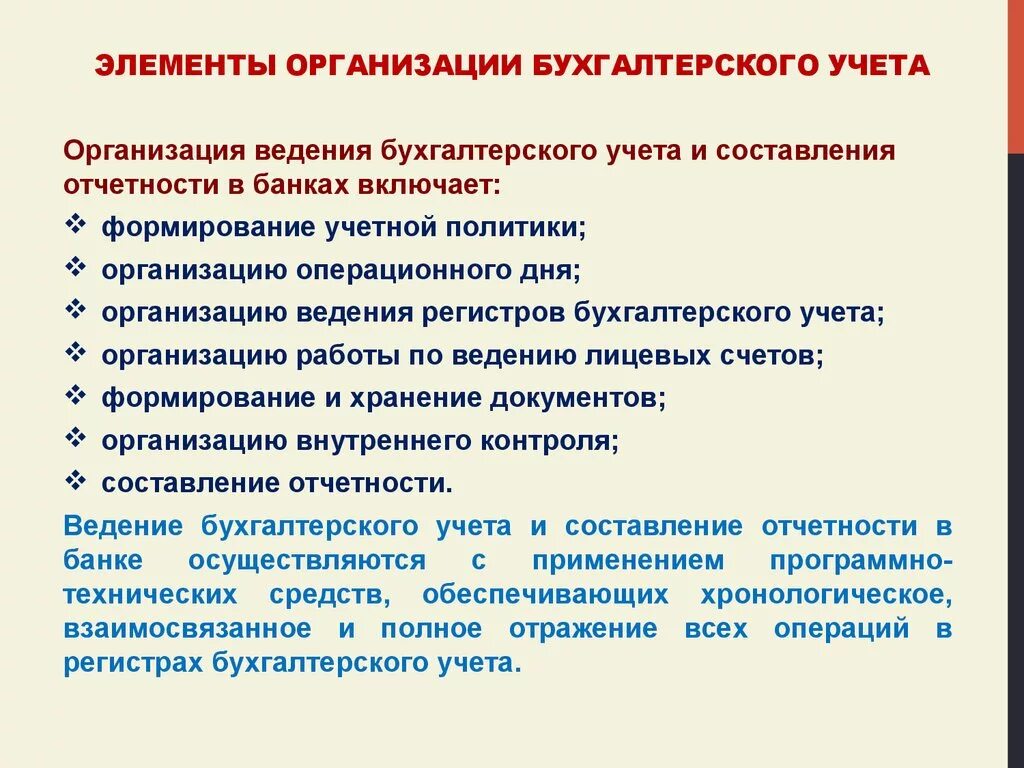 ЭЛЕМЕНТЫ ОРГАНИЗАЦИИ БУХГАЛТЕРСКОГО УЧЕТА

Организация ведения бухгалтерского учета и составления отчетности в банках включает:

❖ формирование учетной политики;
❖ организацию операционного дня;
❖ организацию ведения регистров бухгалтерского учета;
❖ организацию работы по ведению лицевых счетов;
❖ формирование и хранение документов;
❖ организацию внутреннего контроля;
❖ составление отчетности.

Ведение бухгалтерского учета и составление отчетности в банке осуществляются с применением программно-технических средств, обеспечивающих хронологическое, взаимосвязанное и полное отражение всех операций в регистрах бухгалтерского учета.